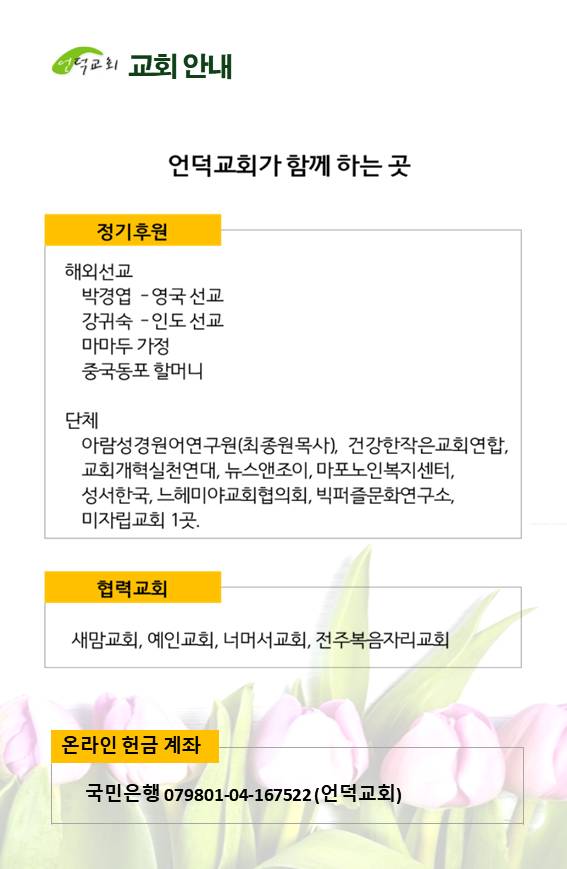 언덕교회 교회 안내

언덕교회가 함께 하는 곳

정기후원

해외선교
박경엽 - 영국 선교
강귀숙 - 인도 선교
마마두 가정
중국동포 할머니

단체
아람성경원어연구원(최종원목사), 건강한작은교회연합, 교회개혁실천연대, 뉴스앤조이, 마포노인복지센터, 성서한국, 느헤미야교회협의회, 빅퍼즐문화연구소, 미자립교회 1곳.

협력교회

새맘교회, 예인교회, 너머서교회, 전주복음자리교회

온라인 헌금 계좌

국민은행 079801-04-167522 (언덕교회)